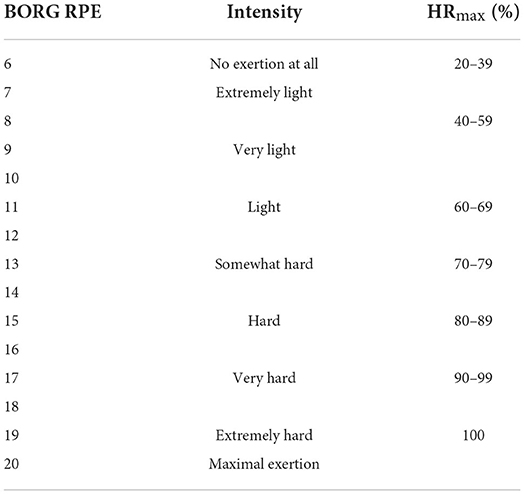 | BORG RPE | Intensity | $HR_{max}$ (%) |
|---|---|---|
| 6 | No exertion at all | 20–39 |
| 7 | Extremely light | |
| 8 | | 40–59 |
| 9 | Very light | |
| 10 | | |
| 11 | Light | 60–69 |
| 12 | | |
| 13 | Somewhat hard | 70–79 |
| 14 | | |
| 15 | Hard | 80–89 |
| 16 | | |
| 17 | Very hard | 90–99 |
| 18 | | |
| 19 | Extremely hard | 100 |
| 20 | Maximal exertion | |